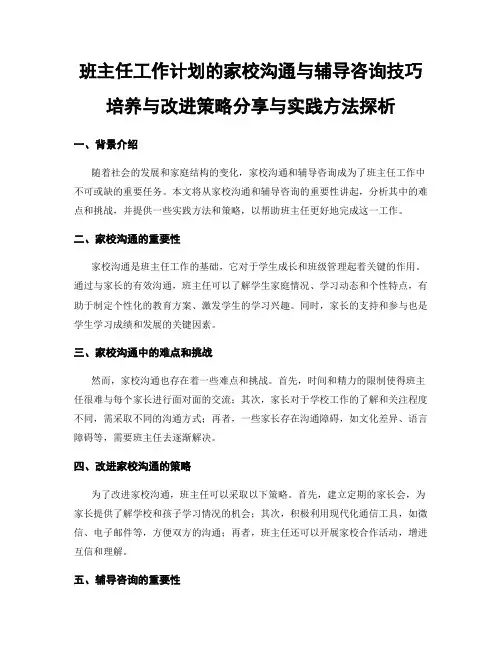 班主任工作计划的家校沟通与辅导咨询技巧培养与改进策略分享与实践方法探析

一、背景介绍

随着社会的发展和家庭结构的变化，家校沟通和辅导咨询成为了班主任工作中不可或缺的重要任务。本文将从家校沟通和辅导咨询的重要性讲起，分析其中的难点和挑战，并提供一些实践方法和策略，以帮助班主任更好地完成这一工作。

二、家校沟通的重要性

家校沟通是班主任工作的基础，它对于学生成长和班级管理起着关键的作用。通过与家长的有效沟通，班主任可以了解学生家庭情况、学习动态和个性特点，有助于制定个性化的教育方案、激发学生的学习兴趣。同时，家长的支持和参与也是学生学习成绩和发展的关键因素。

三、家校沟通中的难点和挑战

然而，家校沟通也存在着一些难点和挑战。首先，时间和精力的限制使得班主任很难与每个家长进行面对面的交流；其次，家长对于学校工作的了解和关注程度不同，需采取不同的沟通方式；再者，一些家长存在沟通障碍，如文化差异、语言障碍等，需要班主任去逐渐解决。

四、改进家校沟通的策略

为了改进家校沟通，班主任可以采取以下策略。首先，建立定期的家长会，为家长提供了解学校和孩子学习情况的机会；其次，积极利用现代化通信工具，如微信、电子邮件等，方便双方的沟通；再者，班主任还可以开展家校合作活动，增进互信和理解。

五、辅导咨询的重要性